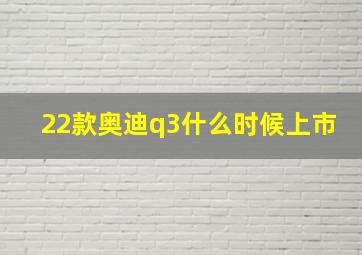 22款奥迪q3什么时候上市